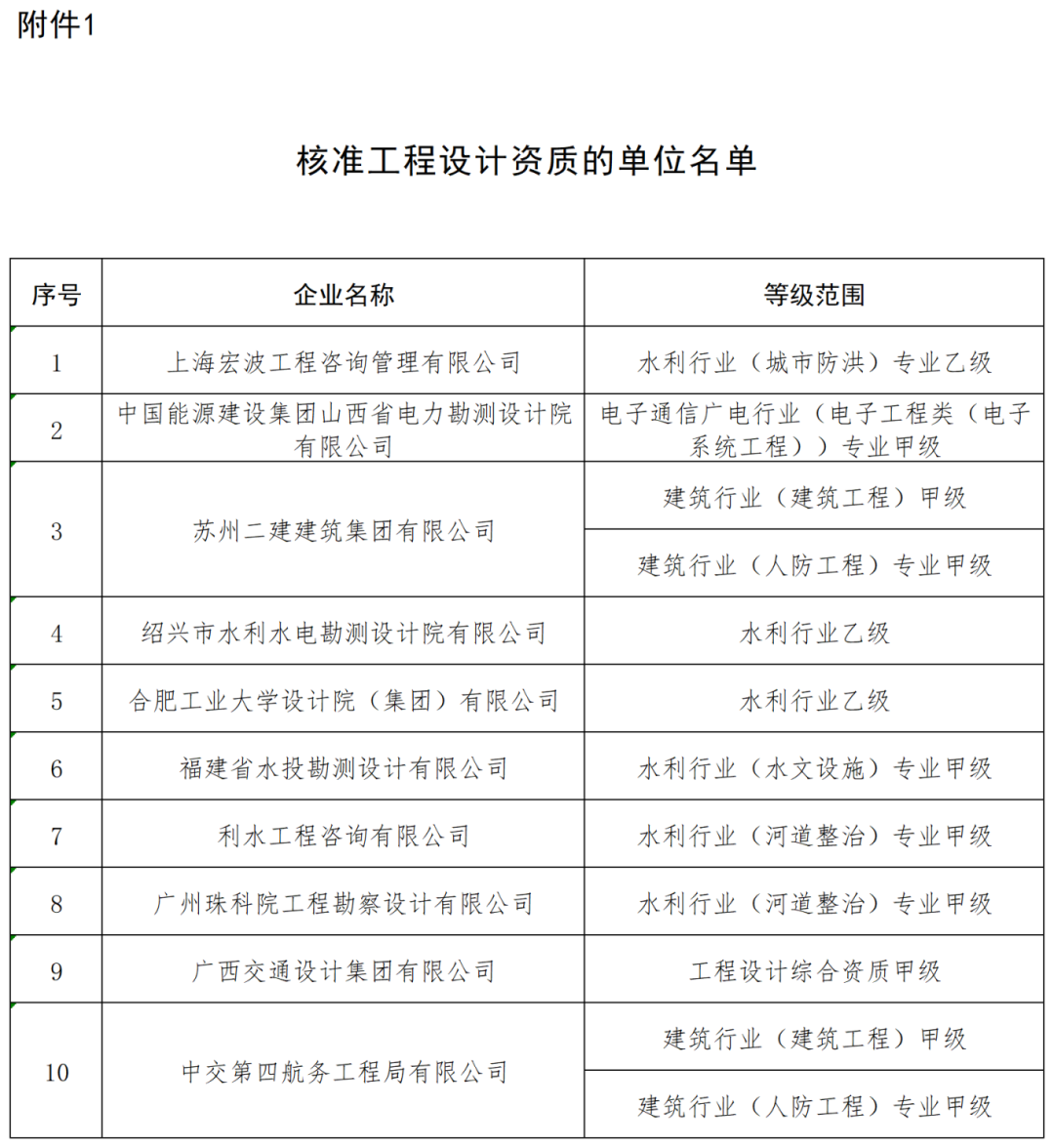 附件1

核准工程设计资质的单位名单

| 序号 | 企业名称 | 等级范围 |
|---|---|---|
| 1 | 上海宏波工程咨询管理有限公司 | 水利行业（城市防洪）专业乙级 |
| 2 | 中国能源建设集团山西省电力勘测设计院有限公司 | 电子通信广电行业（电子工程类（电子系统工程））专业甲级 |
| 3 | 苏州二建建筑集团有限公司 | 建筑行业（建筑工程）甲级 |
|  |  | 建筑行业（人防工程）专业甲级 |
| 4 | 绍兴市水利水电勘测设计院有限公司 | 水利行业乙级 |
| 5 | 合肥工业大学设计院（集团）有限公司 | 水利行业乙级 |
| 6 | 福建省水投勘测设计有限公司 | 水利行业（水文设施）专业甲级 |
| 7 | 利水工程咨询有限公司 | 水利行业（河道整治）专业甲级 |
| 8 | 广州珠科院工程勘察设计有限公司 | 水利行业（河道整治）专业甲级 |
| 9 | 广西交通设计集团有限公司 | 工程设计综合资质甲级 |
| 10 | 中交第四航务工程局有限公司 | 建筑行业（建筑工程）甲级 |
|  |  | 建筑行业（人防工程）专业甲级 |